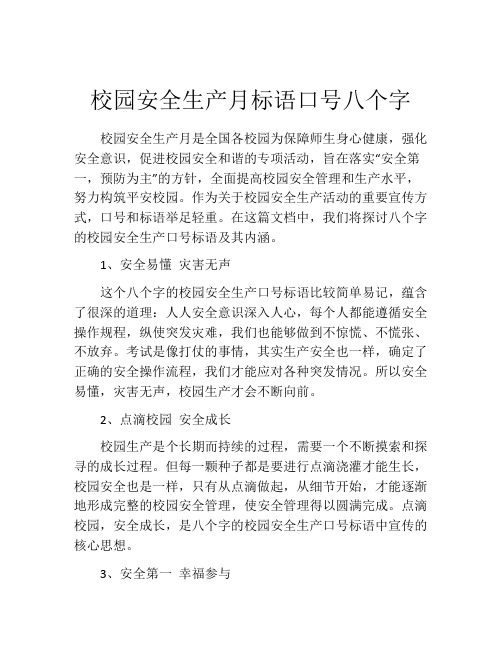 校园安全生产月标语口号八个字

校园安全生产月是全国各校园为保障师生身心健康，强化安全意识，促进校园安全和谐的专项活动，旨在落实“安全第一，预防为主”的方针，全面提高校园安全管理和生产水平，努力构筑平安校园。作为关于校园安全生产活动的重要宣传方式，口号和标语举足轻重。在这篇文档中，我们将探讨八个字的校园安全生产口号标语及其内涵。

1、安全易懂 灾害无声

这个八个字的校园安全生产口号标语比较简单易记，蕴含了很深的道理：人人安全意识深入人心，每个人都能遵循安全操作规程，纵使突发灾难，我们也能够做到不惊慌、不慌张、不放弃。考试是像打仗的事情，其实生产安全也一样，确定了正确的安全操作流程，我们才能应对各种突发情况。所以安全易懂，灾害无声，校园生产才会不断向前。

2、点滴校园 安全成长

校园生产是个长期而持续的过程，需要一个不断摸索和探寻的成长过程。但每一颗种子都是要进行点滴浇灌才能生长，校园安全也是一样，只有从点滴做起，从细节开始，才能逐渐地形成完整的校园安全管理，使安全管理得以圆满完成。点滴校园，安全成长，是八个字的校园安全生产口号标语中宣传的核心思想。

3、安全第一 幸福参与